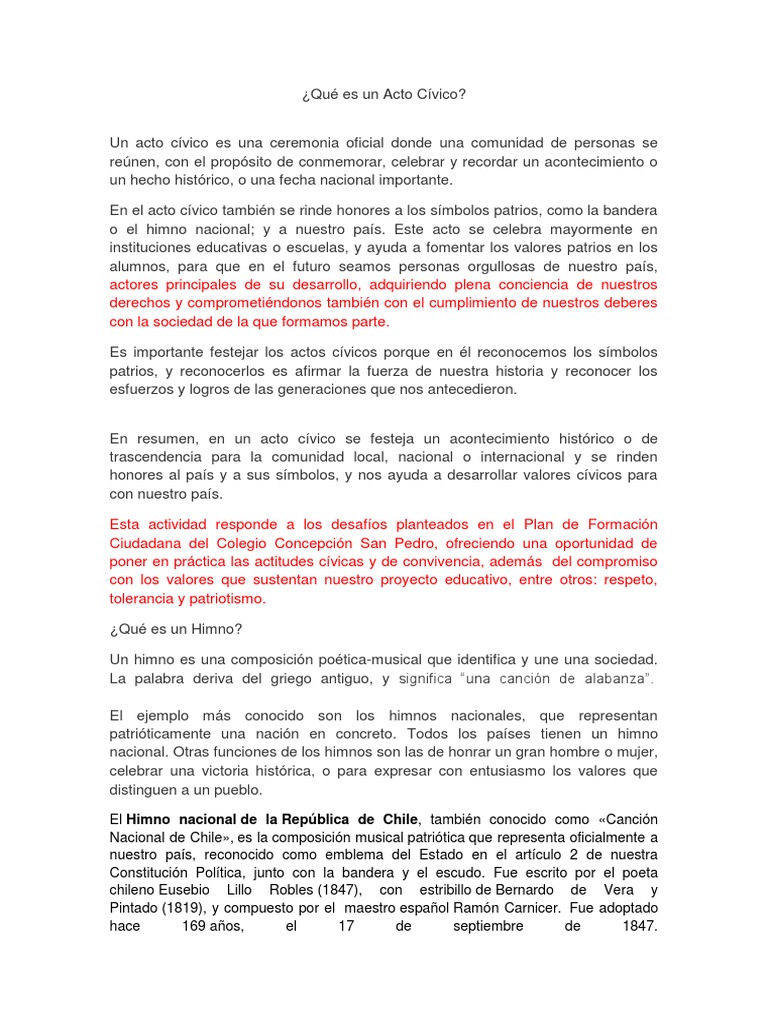 ¿Qué es un Acto Cívico?

Un acto cívico es una ceremonia oficial donde una comunidad de personas se reúnen, con el propósito de conmemorar, celebrar y recordar un acontecimiento o un hecho histórico, o una fecha nacional importante.

En el acto cívico también se rinde honores a los símbolos patrios, como la bandera o el himno nacional; y a nuestro país. Este acto se celebra mayormente en instituciones educativas o escuelas, y ayuda a fomentar los valores patrios en los alumnos, para que en el futuro seamos personas orgullosas de nuestro país, actores principales de su desarrollo, adquiriendo plena conciencia de nuestros derechos y comprometiéndonos también con el cumplimiento de nuestros deberes con la sociedad de la que formamos parte.

Es importante festejar los actos cívicos porque en él reconocemos los símbolos patrios, y reconocerlos es afirmar la fuerza de nuestra historia y reconocer los esfuerzos y logros de las generaciones que nos antecedieron.

En resumen, en un acto cívico se festeja un acontecimiento histórico o de trascendencia para la comunidad local, nacional o internacional y se rinden honores al país y a sus símbolos, y nos ayuda a desarrollar valores cívicos para con nuestro país.

Esta actividad responde a los desafíos planteados en el Plan de Formación Ciudadana del Colegio Concepción San Pedro, ofreciendo una oportunidad de poner en práctica las actitudes cívicas y de convivencia, además del compromiso con los valores que sustentan nuestro proyecto educativo, entre otros: respeto, tolerancia y patriotismo.

¿Qué es un Himno?

Un himno es una composición poética-musical que identifica y une una sociedad. La palabra deriva del griego antiguo, y significa "una canción de alabanza".

El ejemplo más conocido son los himnos nacionales, que representan patrióticamente una nación en concreto. Todos los países tienen un himno nacional. Otras funciones de los himnos son las de honrar un gran hombre o mujer, celebrar una victoria histórica, o para expresar con entusiasmo los valores que distinguen a un pueblo.

El Himno nacional de la República de Chile, también conocido como «Canción Nacional de Chile», es la composición musical patriótica que representa oficialmente a nuestro país, reconocido como emblema del Estado en el artículo 2 de nuestra Constitución Política, junto con la bandera y el escudo. Fue escrito por el poeta chileno Eusebio Lillo Robles (1847), con estribillo de Bernardo de Vera y Pintado (1819), y compuesto por el maestro español Ramón Carnicer. Fue adoptado hace 169 años, el 17 de septiembre de 1847.